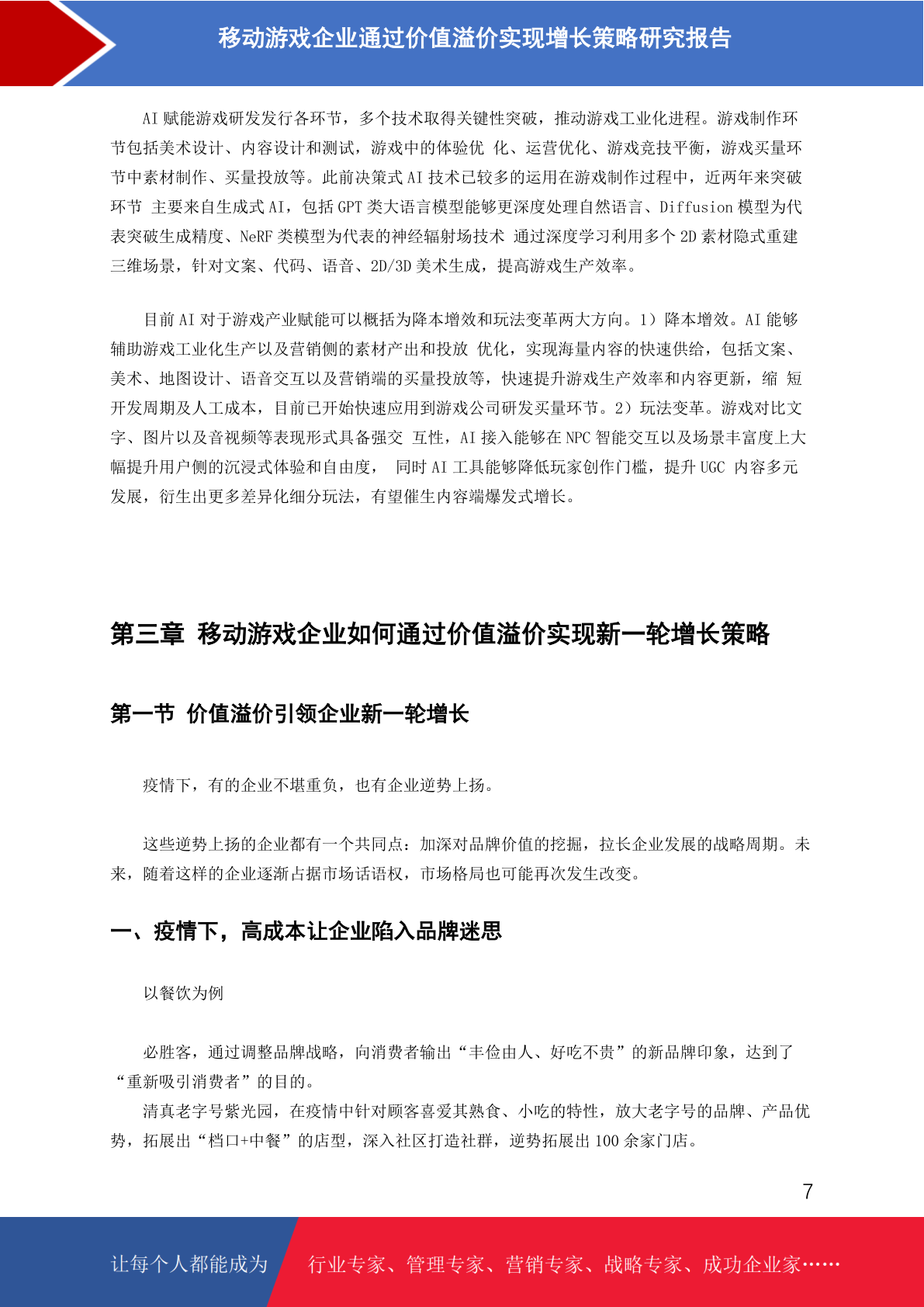 移动游戏企业通过价值溢价实现增长策略研究报告

AI 赋能游戏研发发行各环节，多个技术取得关键性突破，推动游戏工业化进程。游戏制作环节包括美术设计、内容设计和测试，游戏中的体验优 化、运营优化、游戏竞技平衡，游戏买量环节中素材制作、买量投放等。此前决策式 AI 技术已较多的运用在游戏制作过程中，近两年来突破环节 主要来自生成式 AI，包括 GPT 类大语言模型能够更深度处理自然语言、Diffusion 模型为代表突破生成精度、NeRF 类模型为代表的神经辐射场技术 通过深度学习利用多个 2D 素材隐式重建三维场景，针对文案、代码、语音、2D/3D 美术生成，提高游戏生产效率。

目前 AI 对于游戏产业赋能可以概括为降本增效和玩法变革两大方向。1）降本增效。AI 能够辅助游戏工业化生产以及营销侧的素材产出和投放 优化，实现海量内容的快速供给，包括文案、美术、地图设计、语音交互以及营销端的买量投放等，快速提升游戏生产效率和内容更新，缩 短开发周期及人工成本，目前已开始快速应用到游戏公司研发买量环节。2）玩法变革。游戏对比文字、图片以及音视频等表现形式具备强交 互性，AI 接入能够在 NPC 智能交互以及场景丰富度上大幅提升用户侧的沉浸式体验和自由度， 同时 AI 工具能够降低玩家创作门槛，提升 UGC 内容多元发展，衍生出更多差异化细分玩法，有望催生内容端爆发式增长。

第三章 移动游戏企业如何通过价值溢价实现新一轮增长策略

第一节 价值溢价引领企业新一轮增长

疫情下，有的企业不堪重负，也有企业逆势上扬。

这些逆势上扬的企业都有一个共同点：加深对品牌价值的挖掘，拉长企业发展的战略周期。未来，随着这样的企业逐渐占据市场话语权，市场格局也可能再次发生改变。

一、疫情下，高成本让企业陷入品牌迷思

以餐饮为例

必胜客，通过调整品牌战略，向消费者输出“丰俭由人、好吃不贵”的新品牌印象，达到了“重新吸引消费者”的目的。
清真老字号紫光园，在疫情中针对顾客喜爱其熟食、小吃的特性，放大老字号的品牌、产品优势，拓展出“档口+中餐”的店型，深入社区打造社群，逆势拓展出 100 余家门店。

7

让每个人都能成为 行业专家、管理专家、营销专家、战略专家、成功企业家……